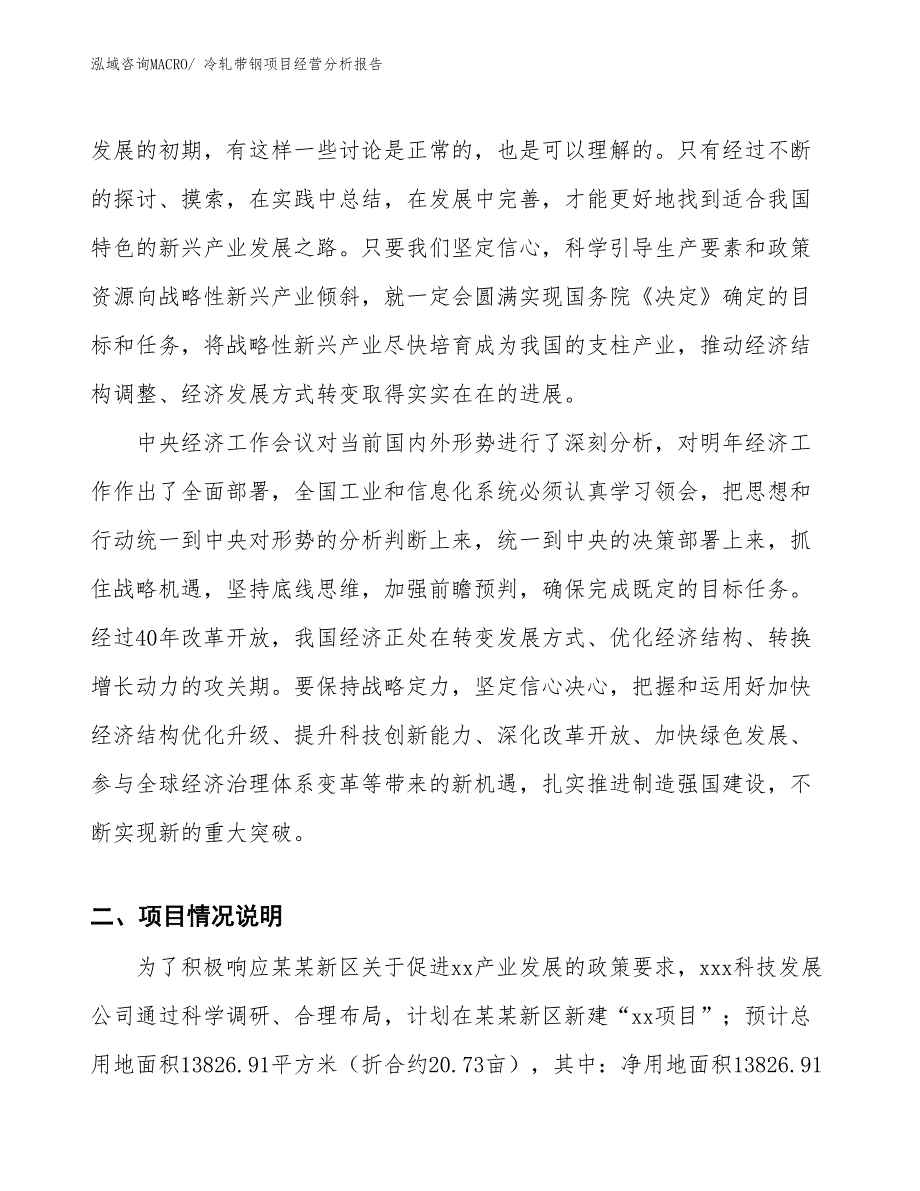 泓域咨询MACRO/ 冷轧带钢项目经营分析报告

发展的初期，有这样一些讨论是正常的，也是可以理解的。只有经过不断的探讨、摸索，在实践中总结，在发展中完善，才能更好地找到适合我国特色的新兴产业发展之路。只要我们坚定信心，科学引导生产要素和政策资源向战略性新兴产业倾斜，就一定会圆满实现国务院《决定》确定的目标和任务，将战略性新兴产业尽快培育成为我国的支柱产业，推动经济结构调整、经济发展方式转变取得实实在在的进展。

中央经济工作会议对当前国内外形势进行了深刻分析，对明年经济工作作出了全面部署，全国工业和信息化系统必须认真学习领会，把思想和行动统一到中央对形势的分析判断上来，统一到中央的决策部署上来，抓住战略机遇，坚持底线思维，加强前瞻预判，确保完成既定的目标任务。经过40年改革开放，我国经济正处在转变发展方式、优化经济结构、转换增长动力的攻关期。要保持战略定力，坚定信心决心，把握和运用好加快经济结构优化升级、提升科技创新能力、深化改革开放、加快绿色发展、参与全球经济治理体系变革等带来的新机遇，扎实推进制造强国建设，不断实现新的重大突破。

二、项目情况说明

为了积极响应某某新区关于促进xx产业发展的政策要求，xxx科技发展公司通过科学调研、合理布局，计划在某某新区新建“xx项目”；预计总用地面积13826.91平方米（折合约20.73亩），其中：净用地面积13826.91